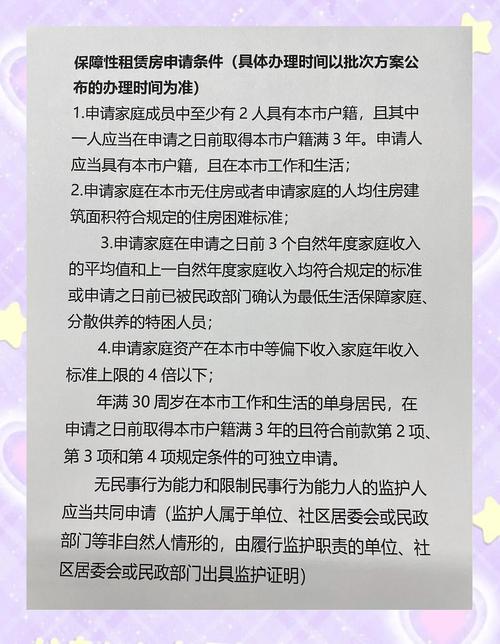 保障性租赁房申请条件（具体办理时间以批次方案公布的办理时间为准）

1.申请家庭成员中至少有 2 人具有本市户籍，且其中一人应当在申请之日前取得本市户籍满 3 年。申请人应当具有本市户籍，且在本市工作和生活；

2.申请家庭在本市无住房或者申请家庭的人均住房建筑面积符合规定的住房困难标准；

3.申请家庭在申请之日前 3 个自然年度家庭收入的平均值和上一自然年度家庭收入均符合规定的标准或申请之日前已被民政部门确认为最低生活保障家庭、分散供养的特困人员；

4.申请家庭资产在本市中等偏下收入家庭年收入标准上限的 4 倍以下；

年满 30 周岁在本市工作和生活的单身居民，在申请之日前取得本市户籍满 3 年的且符合前款第 2 项、第 3 项和第 4 项规定条件的可独立申请。

无民事行为能力和限制民事行为能力人的监护人应当共同申请（监护人属于单位、社区居委会或民政部门等非自然人情形的，由履行监护职责的单位、社区居委会或民政部门出具监护证明）